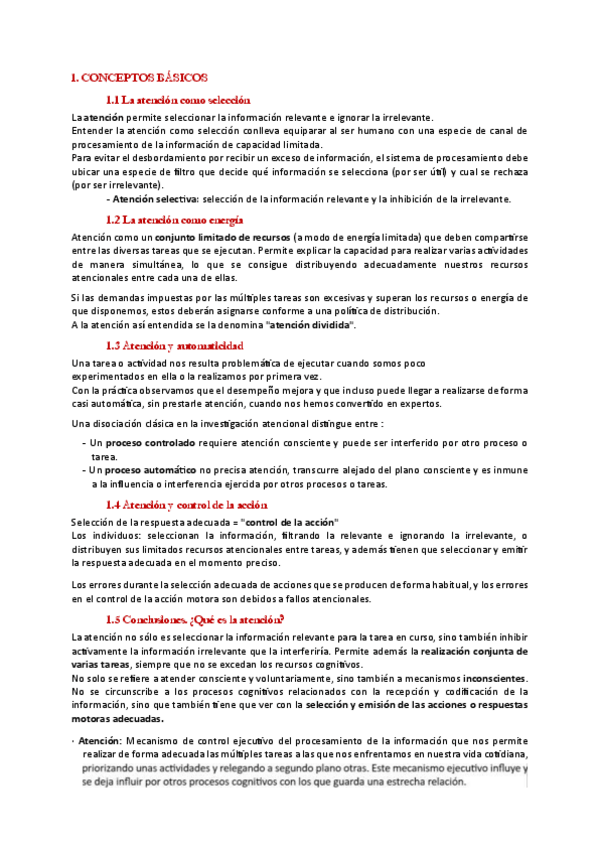 1. CONCEPTOS BÁSICOS

1.1 La atención como selección

La atención permite seleccionar la información relevante e ignorar la irrelevante.
Entender la atención como selección conlleva equiparar al ser humano con una especie de canal de procesamiento de la información de capacidad limitada.
Para evitar el desbordamiento por recibir un exceso de información, el sistema de procesamiento debe ubicar una especie de filtro que decide qué información se selecciona (por ser útil) y cual se rechaza (por ser irrelevante).

- Atención selectiva: selección de la información relevante y la inhibición de la irrelevante.

1.2 La atención como energía

Atención como un conjunto limitado de recursos (a modo de energía limitada) que deben compartirse entre las diversas tareas que se ejecutan. Permite explicar la capacidad para realizar varias actividades de manera simultánea, lo que se consigue distribuyendo adecuadamente nuestros recursos atencionales entre cada una de ellas.

Si las demandas impuestas por las múltiples tareas son excesivas y superan los recursos o energía de que disponemos, estos deberán asignarse conforme a una política de distribución.
A la atención así entendida se la denomina "atención dividida".

1.3 Atención y automaticidad

Una tarea o actividad nos resulta problemática de ejecutar cuando somos poco experimentados en ella o la realizamos por primera vez.
Con la práctica observamos que el desempeño mejora y que incluso puede llegar a realizarse de forma casi automática, sin prestarle atención, cuando nos hemos convertido en expertos.

Una disociación clásica en la investigación atencional distingue entre :

- Un proceso controlado requiere atención consciente y puede ser interferido por otro proceso o tarea.
- Un proceso automático no precisa atención, transcurre alejado del plano consciente y es inmune a la influencia o interferencia ejercida por otros procesos o tareas.

1.4 Atención y control de la acción

Selección de la respuesta adecuada = "control de la acción"
Los individuos: seleccionan la información, filtrando la relevante e ignorando la irrelevante, o distribuyen sus limitados recursos atencionales entre tareas, y además tienen que seleccionar y emitir la respuesta adecuada en el momento preciso.

Los errores durante la selección adecuada de acciones que se producen de forma habitual, y los errores en el control de la acción motora son debidos a fallos atencionales.

1.5 Conclusiones. ¿Qué es la atención?

La atención no sólo es seleccionar la información relevante para la tarea en curso, sino también inhibir activamente la información irrelevante que la interferiría. Permite además la realización conjunta de varias tareas, siempre que no se excedan los recursos cognitivos.
No solo se refiere a atender consciente y voluntariamente, sino también a mecanismos inconscientes.
No se circunscribe a los procesos cognitivos relacionados con la recepción y codificación de la información, sino que también tiene que ver con la selección y emisión de las acciones o respuestas motoras adecuadas.

· Atención: Mecanismo de control ejecutivo del procesamiento de la información que nos permite realizar de forma adecuada las múltiples tareas a las que nos enfrentamos en nuestra vida cotidiana, priorizando unas actividades y relegando a segundo plano otras. Este mecanismo ejecutivo influye y se deja influir por otros procesos cognitivos con los que guarda una estrecha relación.